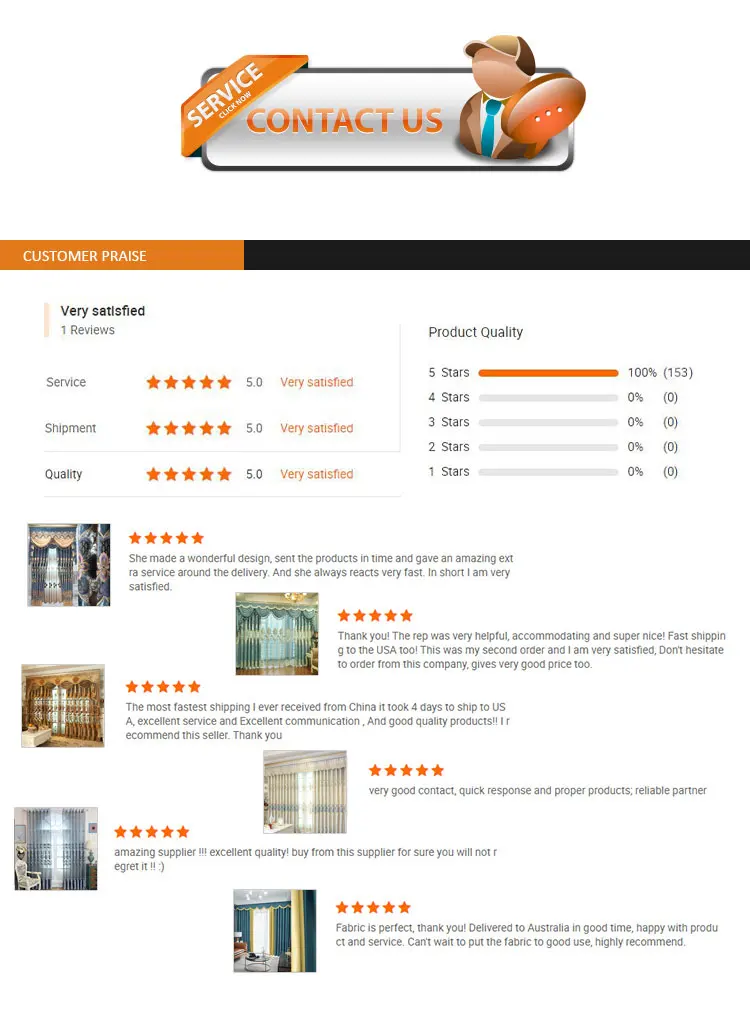 SERVICE
CLICK NOW
CONTACT US

CUSTOMER PRAISE

Very satisfied
1 Reviews

Service 5.0 Very satisfied

Shipment 5.0 Very satisfied

Quality 5.0 Very satisfied

Product Quality

5 Stars 100% (153)
4 Stars 0% (0)
3 Stars 0% (0)
2 Stars 0% (0)
1 Stars 0% (0)

She made a wonderful design, sent the products in time and gave an amazing extra service around the delivery. And she always reacts very fast. In short I am very satisfied.

Thank you! The rep was very helpful, accommodating and super nice! Fast shipping to the USA too! This was my second order and I am very satisfied, Don't hesitate to order from this company, gives very good price too.

The most fastest shipping I ever received from China it took 4 days to ship to USA, excellent service and Excellent communication , And good quality products!! I recommend this seller. Thank you

very good contact, quick response and proper products; reliable partner

amazing supplier !!! excellent quality! buy from this supplier for sure you will not regret it !! :)

Fabric is perfect, thank you! Delivered to Australia in good time, happy with product and service. Can't wait to put the fabric to good use, highly recommend.